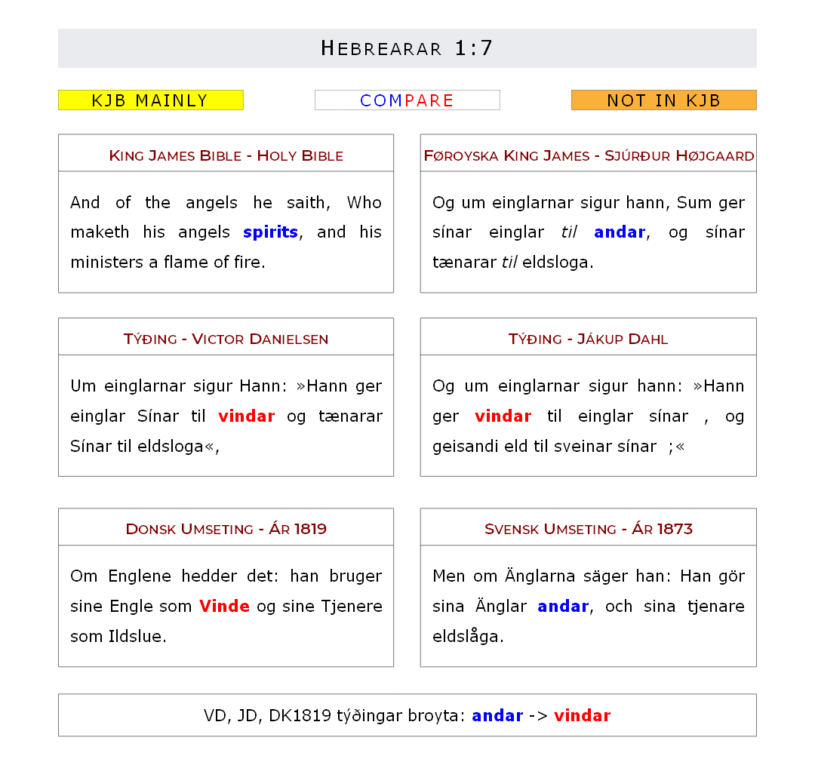 HEBREARAR 1:7

KJB MAINLY

COMPARE

NOT IN KJB

KING JAMES BIBLE - HOLY BIBLE

And of the angels he saith, Who maketh his angels spirits, and his ministers a flame of fire.

FØROYSKA KING JAMES - SJÚRÐUR HØJGAARD

Og um einglarnar sigur hann, Sum ger sínar einglar til andar, og sínar tænarar til eldsloga.

TÝÐING - VICTOR DANIELSEN

Um einglarnar sigur Hann: »Hann ger einglar Sínar til vindar og tænarar Sínar til eldsloga«,

TÝÐING - JÁKUP DAHL

Og um einglarnar sigur hann: »Hann ger vindar til einglar sínar , og geisandi eld til sveinar sínar ;«

DONSK UMSETING - ÁR 1819

Om Englene hedder det: han bruger sine Engle som Vinde og sine Tjenere som Ildslue.

SVENSK UMSETING - ÁR 1873

Men om Änglarna säger han: Han gör sina Änglar andar, och sina tjenare eldslåga.

VD, JD, DK1819 týðingar broyta: andar -> vindar